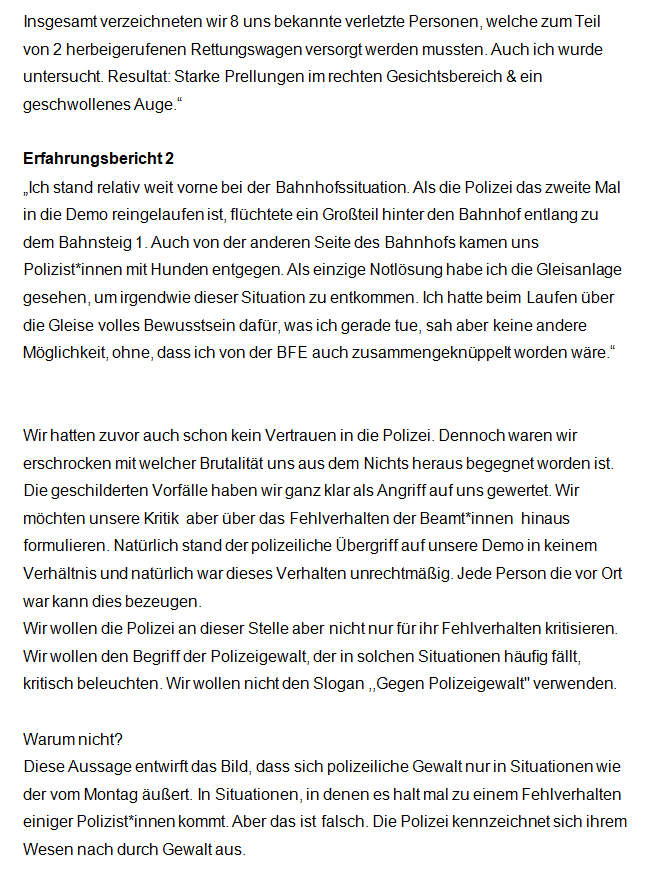 Insgesamt verzeichneten wir 8 uns bekannte verletzte Personen, welche zum Teil von 2 herbeigerufenen Rettungswagen versorgt werden mussten. Auch ich wurde untersucht. Resultat: Starke Prellungen im rechten Gesichtsbereich & ein geschwollenes Auge."

Erfahrungsbericht 2
„Ich stand relativ weit vorne bei der Bahnhofssituation. Als die Polizei das zweite Mal in die Demo reingelaufen ist, flüchtete ein Großteil hinter den Bahnhof entlang zu dem Bahnsteig 1. Auch von der anderen Seite des Bahnhofs kamen uns Polizist*innen mit Hunden entgegen. Als einzige Notlösung habe ich die Gleisanlage gesehen, um irgendwie dieser Situation zu entkommen. Ich hatte beim Laufen über die Gleise volles Bewusstsein dafür, was ich gerade tue, sah aber keine andere Möglichkeit, ohne, dass ich von der BFE auch zusammengeknüppelt worden wäre."

Wir hatten zuvor auch schon kein Vertrauen in die Polizei. Dennoch waren wir erschrocken mit welcher Brutalität uns aus dem Nichts heraus begegnet worden ist. Die geschilderten Vorfälle haben wir ganz klar als Angriff auf uns gewertet. Wir möchten unsere Kritik aber über das Fehlverhalten der Beamt*innen hinaus formulieren. Natürlich stand der polizeiliche Übergriff auf unsere Demo in keinem Verhältnis und natürlich war dieses Verhalten unrechtmäßig. Jede Person die vor Ort war kann dies bezeugen.
Wir wollen die Polizei an dieser Stelle aber nicht nur für ihr Fehlverhalten kritisieren. Wir wollen den Begriff der Polizeigewalt, der in solchen Situationen häufig fällt, kritisch beleuchten. Wir wollen nicht den Slogan ,,Gegen Polizeigewalt" verwenden.

Warum nicht?
Diese Aussage entwirft das Bild, dass sich polizeiliche Gewalt nur in Situationen wie der vom Montag äußert. In Situationen, in denen es halt mal zu einem Fehlverhalten einiger Polizist*innen kommt. Aber das ist falsch. Die Polizei kennzeichnet sich ihrem Wesen nach durch Gewalt aus.